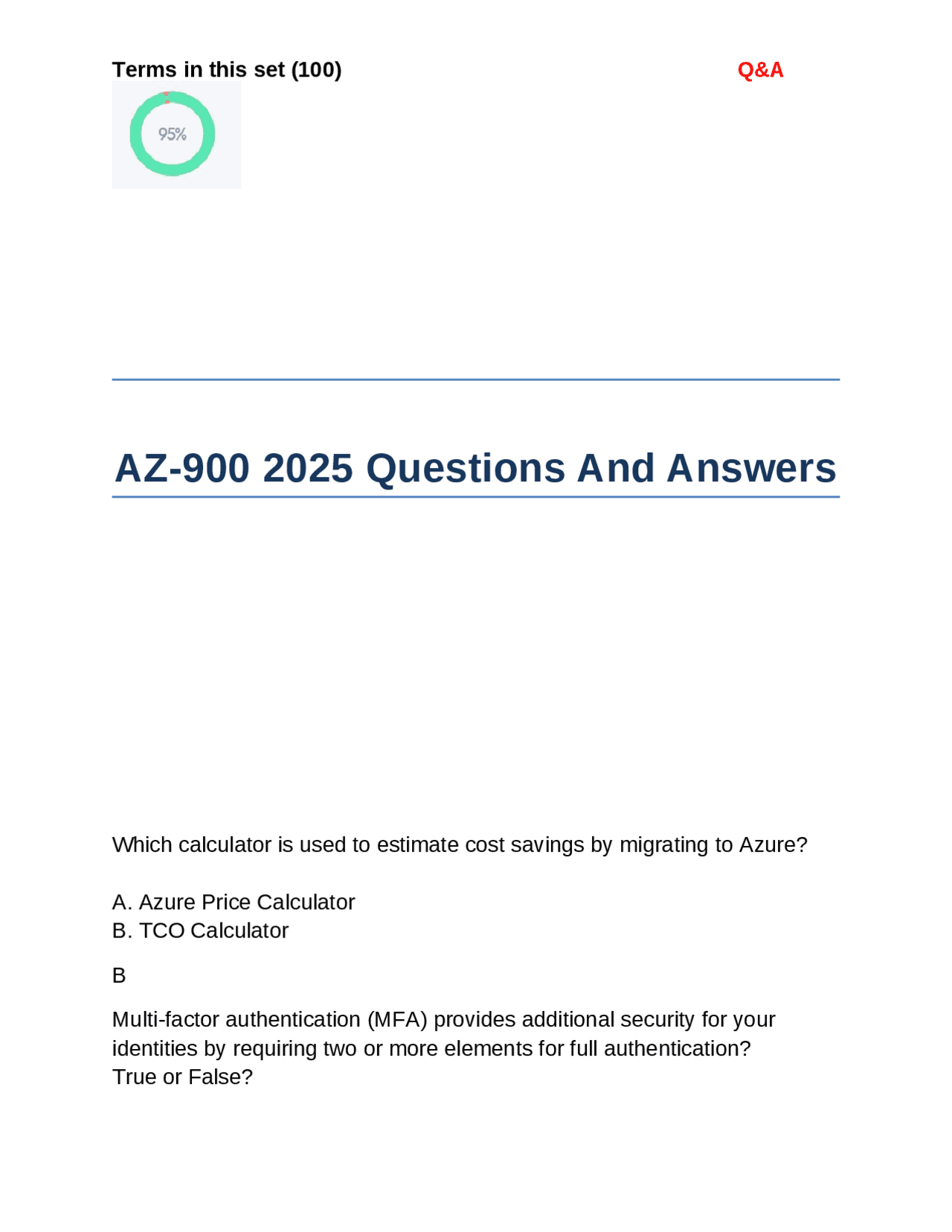 Terms in this set (100)

Q&A

95%

AZ-900 2025 Questions And Answers

Which calculator is used to estimate cost savings by migrating to Azure?

A. Azure Price Calculator
B. TCO Calculator

B

Multi-factor authentication (MFA) provides additional security for your identities by requiring two or more elements for full authentication? True or False?